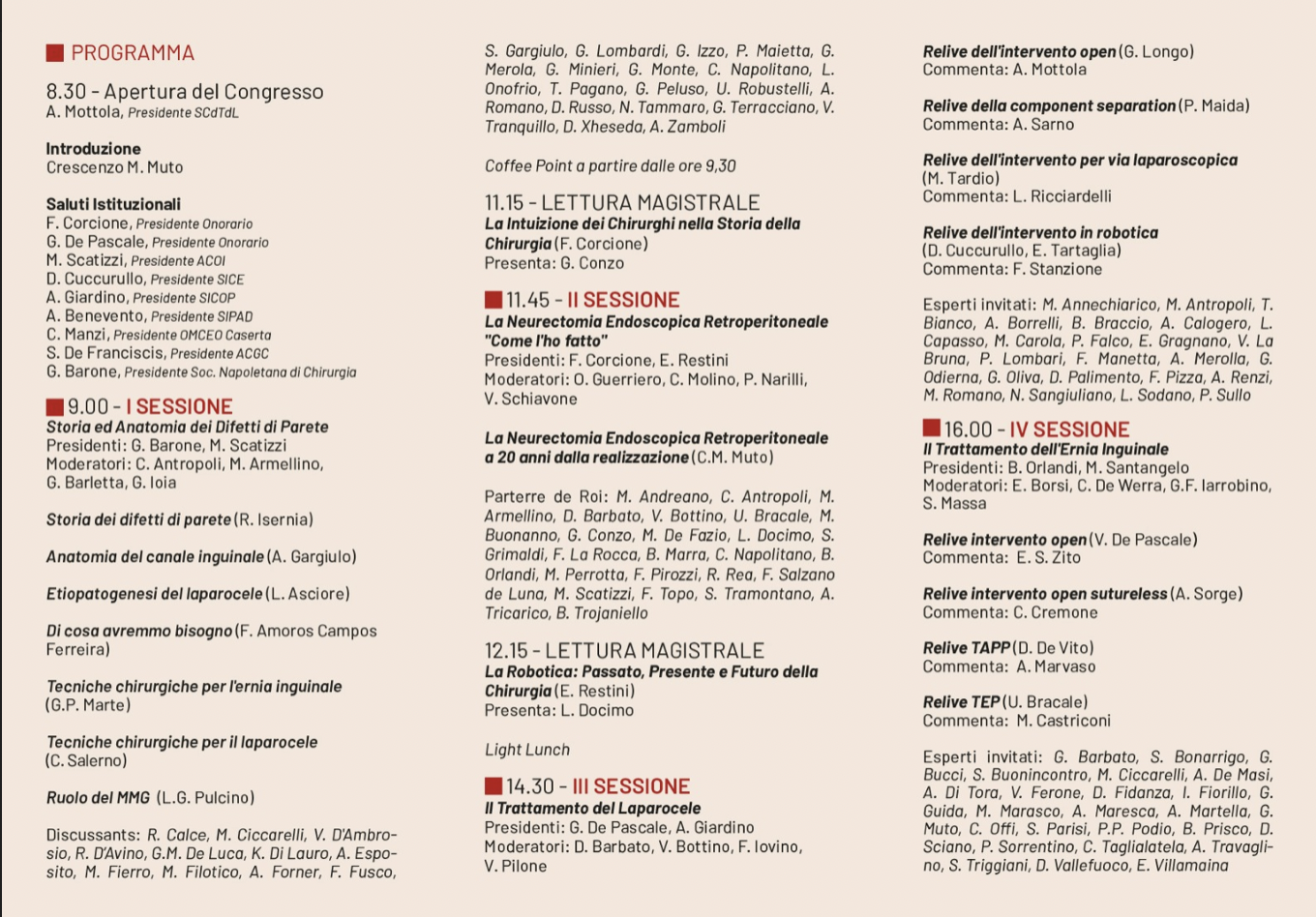 PROGRAMMA

8.30 - Apertura del Congresso
A. Mottola, Presidente SCdTdL

Introduzione
Crescenzo M. Muto

Saluti Istituzionali
F. Corcione, Presidente Onorario
G. De Pascale, Presidente Onorario
M. Scatizzi, Presidente ACOI
D. Cuccurullo, Presidente SICE
A. Giardino, Presidente SICOP
A. Benevento, Presidente SIPAD
C. Manzi, Presidente OMCEO Caserta
S. De Franciscis, Presidente ACGC
G. Barone, Presidente Soc. Napoletana di Chirurgia

9.00 - I SESSIONE
Storia ed Anatomia dei Difetti di Parete
Presidenti: G. Barone, M. Scatizzi
Moderatori: C. Antropoli, M. Armellino, G. Barletta, G. Ioia

Storia dei difetti di parete (R. Isernia)

Anatomia del canale inguinale (A. Gargiulo)

Etiopatogenesi del laparocele (L. Asciore)

Di cosa avremmo bisogno (F. Amoros Campos Ferreira)

Tecniche chirurgiche per l'ernia inguinale (G.P. Marte)

Tecniche chirurgiche per il laparocele (C. Salerno)

Ruolo del MMG (L.G. Pulcino)

Discussants: R. Calce, M. Ciccarelli, V. D'Ambrosio, R. D'Avino, G.M. De Luca, K. Di Lauro, A. Esposito, M. Fierro, M. Filotico, A. Forner, F. Fusco, S. Gargiulo, G. Lombardi, G. Izzo, P. Maietta, G. Merola, G. Minieri, G. Monte, C. Napolitano, L. Onofrio, T. Pagano, G. Peluso, U. Robustelli, A. Romano, D. Russo, N. Tammaro, G. Terracciano, V. Tranquillo, D. Xheseda, A. Zamboli

Coffee Point a partire dalle ore 9,30

11.15 - LETTURA MAGISTRALE
La Intuizione dei Chirurghi nella Storia della Chirurgia (F. Corcione)
Presenta: G. Conzo

11.45 - II SESSIONE
La Neurectomia Endoscopica Retroperitoneale "Come l'ho fatto"
Presidenti: F. Corcione, E. Restini
Moderatori: O. Guerriero, C. Molino, P. Narilli, V. Schiavone

La Neurectomia Endoscopica Retroperitoneale a 20 anni dalla realizzazione (C.M. Muto)

Parterre de Roi: M. Andreano, C. Antropoli, M. Armellino, D. Barbato, V. Bottino, U. Bracale, M. Buonanno, G. Conzo, M. De Fazio, L. Docimo, S. Grimaldi, F. La Rocca, B. Marra, C. Napolitano, B. Orlandi, M. Perrotta, F. Pirozzi, R. Rea, F. Salzano de Luna, M. Scatizzi, F. Topo, S. Tramontano, A. Tricarico, B. Trojaniello

12.15 - LETTURA MAGISTRALE
La Robotica: Passato, Presente e Futuro della Chirurgia (E. Restini)
Presenta: L. Docimo

Light Lunch

14.30 - III SESSIONE
Il Trattamento del Laparocele
Presidenti: G. De Pascale, A. Giardino
Moderatori: D. Barbato, V. Bottino, F. Iovino, V. Pilone

Relive dell'intervento open (G. Longo)
Commenta: A. Mottola

Relive della component separation (P. Maida)
Commenta: A. Sarno

Relive dell'intervento per via laparoscopica (M. Tardio)
Commenta: L. Ricciardelli

Relive dell'intervento in robotica (D. Cuccurullo, E. Tartaglia)
Commenta: F. Stanzione

Esperti invitati: M. Annechiarico, M. Antropoli, T. Bianco, A. Borrelli, B. Braccio, A. Calogero, L. Capasso, M. Carola, P. Falco, E. Gragnano, V. La Bruna, P. Lombari, F. Manetta, A. Merolla, G. Odierna, G. Oliva, D. Palimento, F. Pizza, A. Renzi, M. Romano, N. Sangiuliano, L. Sodano, P. Sullo

16.00 - IV SESSIONE
Il Trattamento dell'Ernia Inguinale
Presidenti: B. Orlandi, M. Santangelo
Moderatori: E. Borsi, C. De Werra, G.F. Iarrobino, S. Massa

Relive intervento open (V. De Pascale)
Commenta: E. S. Zito

Relive intervento open sutureless (A. Sorge)
Commenta: C. Cremone

Relive TAPP (D. De Vito)
Commenta: A. Marvaso

Relive TEP (U. Bracale)
Commenta: M. Castriconi

Esperti invitati: G. Barbato, S. Bonarrigo, G. Bucci, S. Buonincontro, M. Ciccarelli, A. De Masi, A. Di Tora, V. Ferone, D. Fidanza, I. Fiorillo, G. Guida, M. Marasco, A. Maresca, A. Martella, G. Muto, C. Offi, S. Parisi, P.P. Podio, B. Prisco, D. Sciano, P. Sorrentino, C. Taglialatela, A. Travaglino, S. Triggiani, D. Vallefuoco, E. Villamaina